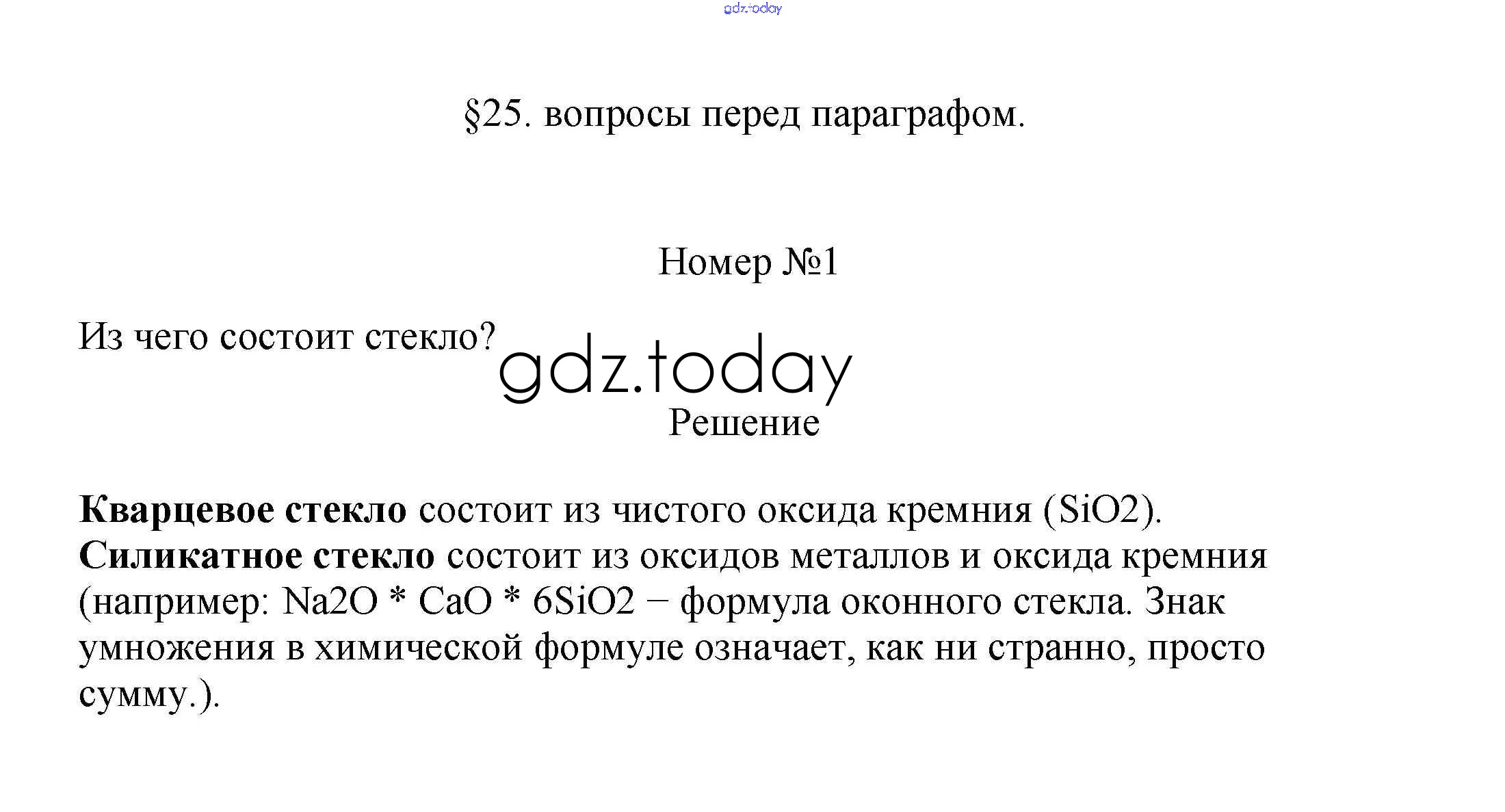 §25. вопросы перед параграфом.

Номер №1

Из чего состоит стекло?

Решение

Кварцевое стекло состоит из чистого оксида кремния (SiO2). Силикатное стекло состоит из оксидов металлов и оксида кремния (например: Na2O * CaO * 6SiO2 − формула оконного стекла. Знак умножения в химической формуле означает, как ни странно, просто сумму.).

gdz.today